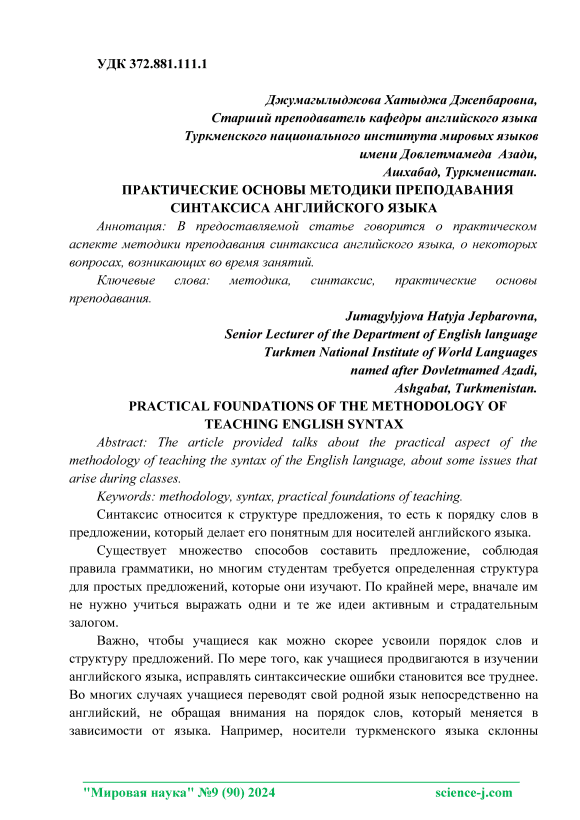 УДК 372.881.111.1

Джумагылыджова Хатыджа Джепбаровна,
Старший преподаватель кафедры английского языка
Туркменского национального института мировых языков
имени Довлетмамеда Азади,
Ашхабад, Туркменистан.

ПРАКТИЧЕСКИЕ ОСНОВЫ МЕТОДИКИ ПРЕПОДАВАНИЯ СИНТАКСИСА АНГЛИЙСКОГО ЯЗЫКА

Аннотация: В предоставляемой статье говорится о практическом аспекте методики преподавания синтаксиса английского языка, о некоторых вопросах, возникающих во время занятий.

Ключевые слова: методика, синтаксис, практические основы преподавания.

Jumagylyjova Hatyja Jepbarovna,
Senior Lecturer of the Department of English language
Turkmen National Institute of World Languages
named after Dovletmamed Azadi,
Ashgabat, Turkmenistan.

PRACTICAL FOUNDATIONS OF THE METHODOLOGY OF TEACHING ENGLISH SYNTAX

Abstract: The article provided talks about the practical aspect of the methodology of teaching the syntax of the English language, about some issues that arise during classes.

Keywords: methodology, syntax, practical foundations of teaching.

Синтаксис относится к структуре предложения, то есть к порядку слов в предложении, который делает его понятным для носителей английского языка.

Существует множество способов составить предложение, соблюдая правила грамматики, но многим студентам требуется определенная структура для простых предложений, которые они изучают. По крайней мере, вначале им не нужно учиться выражать одни и те же идеи активным и страдательным залогом.

Важно, чтобы учащиеся как можно скорее усвоили порядок слов и структуру предложений. По мере того, как учащиеся продвигаются в изучении английского языка, исправлять синтаксические ошибки становится все труднее. Во многих случаях учащиеся переводят свой родной язык непосредственно на английский, не обращая внимания на порядок слов, который меняется в зависимости от языка. Например, носители туркменского языка склонны

"Мировая наука" №9 (90) 2024 science-j.com